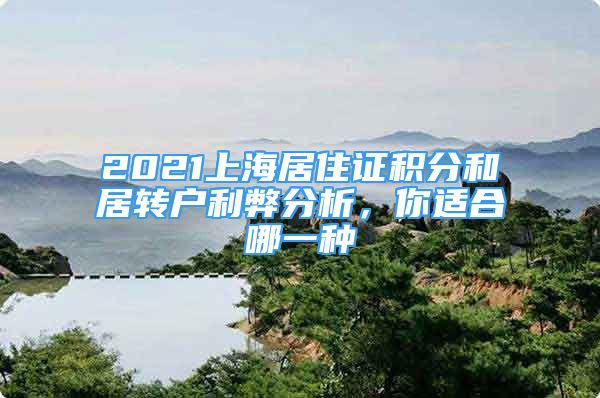 2021上海居住证积分和居转户利弊分析，你适合哪一种